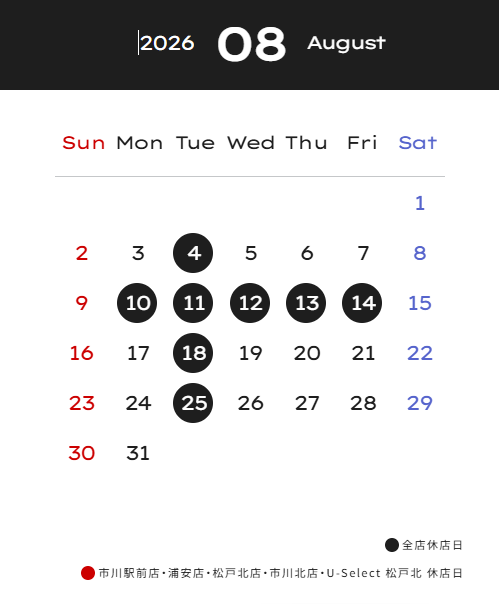 2026 08 August

| Sun | Mon | Tue | Wed | Thu | Fri | Sat |
|---|---|---|---|---|---|---|
| | | | | | | 1 |
| 2 | 3 | 4 | 5 | 6 | 7 | 8 |
| 9 | 10 | 11 | 12 | 13 | 14 | 15 |
| 16 | 17 | 18 | 19 | 20 | 21 | 22 |
| 23 | 24 | 25 | 26 | 27 | 28 | 29 |
| 30 | 31 | | | | | |

• 全店休店日

• 市川駅前店・浦安店・松戸北店・市川北店・U-Select 松戸北 休店日